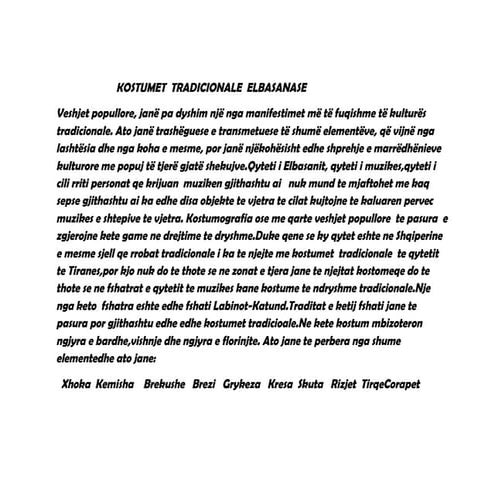 KOSTUMET TRADICIONALE ELBASANASE

Veshjet popullore, janë pa dyshim një nga manifestimet më të fuqishme të kulturës tradicionale. Ato janë trashëguese e transmetuese të shumë elementëve, që vijnë nga lashtësia dhe nga koha e mesme, por janë njëkohësisht edhe shprehje e marrëdhënieve kulturore me popuj të tjerë gjatë shekujve.Qyteti i Elbasanit, qyteti i muzikes,qyteti i cili rriti personat qe krijuan muziken gjithashtu ai nuk mund te mjaftohet me kaq sepse gjithashtu ai ka edhe disa objekte te vjetra te cilat kujtojne te kaluaren pervec muzikes e shtepive te vjetra. Kostumografia ose me qarte veshjet popullore te pasura e zgjerojne kete game ne drejtime te dryshme.Duke qene se ky qytet eshte ne Shqiperine e mesme sjell qe rrobat tradicionale i ka te njejte me kostumet tradicionale te qytetit te Tiranes,por kjo nuk do te thote se ne zonat e tjera jane te njejtat kostomeqe do te thote se ne fshatrat e qytetit te muzikes kane kostume te ndryshme tradicionale.Nje nga keto fshatra eshte edhe fshati Labinot-Katund.Traditat e ketij fshati jane te pasura por gjithashtu edhe edhe kostumet tradicioale.Ne kete kostum mbizoteron ngjyra e bardhe,vishnje dhe ngjyra e florinjte. Ato jane te perbera nga shume elementedhe ato jane:

Xhoka Kemisha Brekushe Brezi Grykeza Kresa Skuta Rizjet TirqeCorapet